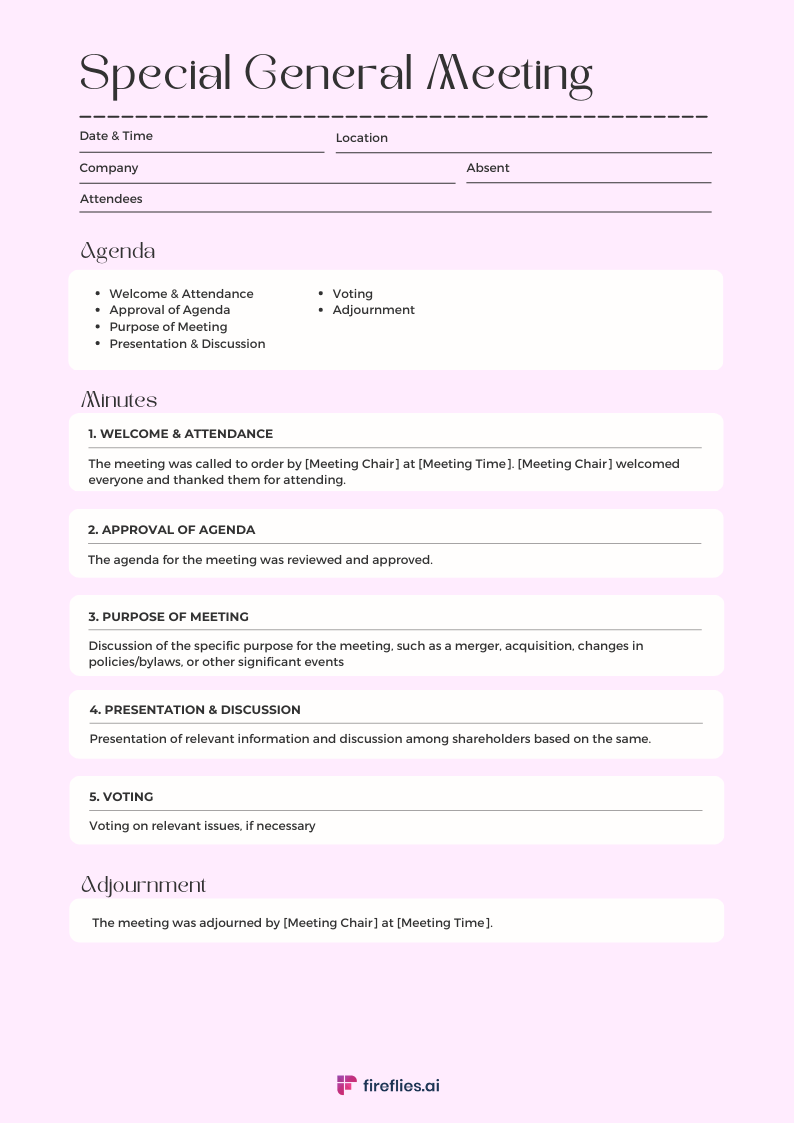 Special General Meeting

Date & Time
Location
Company
Absent
Attendees

Agenda

- Welcome & Attendance
- Approval of Agenda
- Purpose of Meeting
- Presentation & Discussion
- Voting
- Adjournment

Minutes

1. WELCOME & ATTENDANCE

The meeting was called to order by [Meeting Chair] at [Meeting Time]. [Meeting Chair] welcomed everyone and thanked them for attending.

2. APPROVAL OF AGENDA

The agenda for the meeting was reviewed and approved.

3. PURPOSE OF MEETING

Discussion of the specific purpose for the meeting, such as a merger, acquisition, changes in policies/bylaws, or other significant events

4. PRESENTATION & DISCUSSION

Presentation of relevant information and discussion among shareholders based on the same.

5. VOTING

Voting on relevant issues, if necessary

Adjournment

The meeting was adjourned by [Meeting Chair] at [Meeting Time].

fireflies.ai